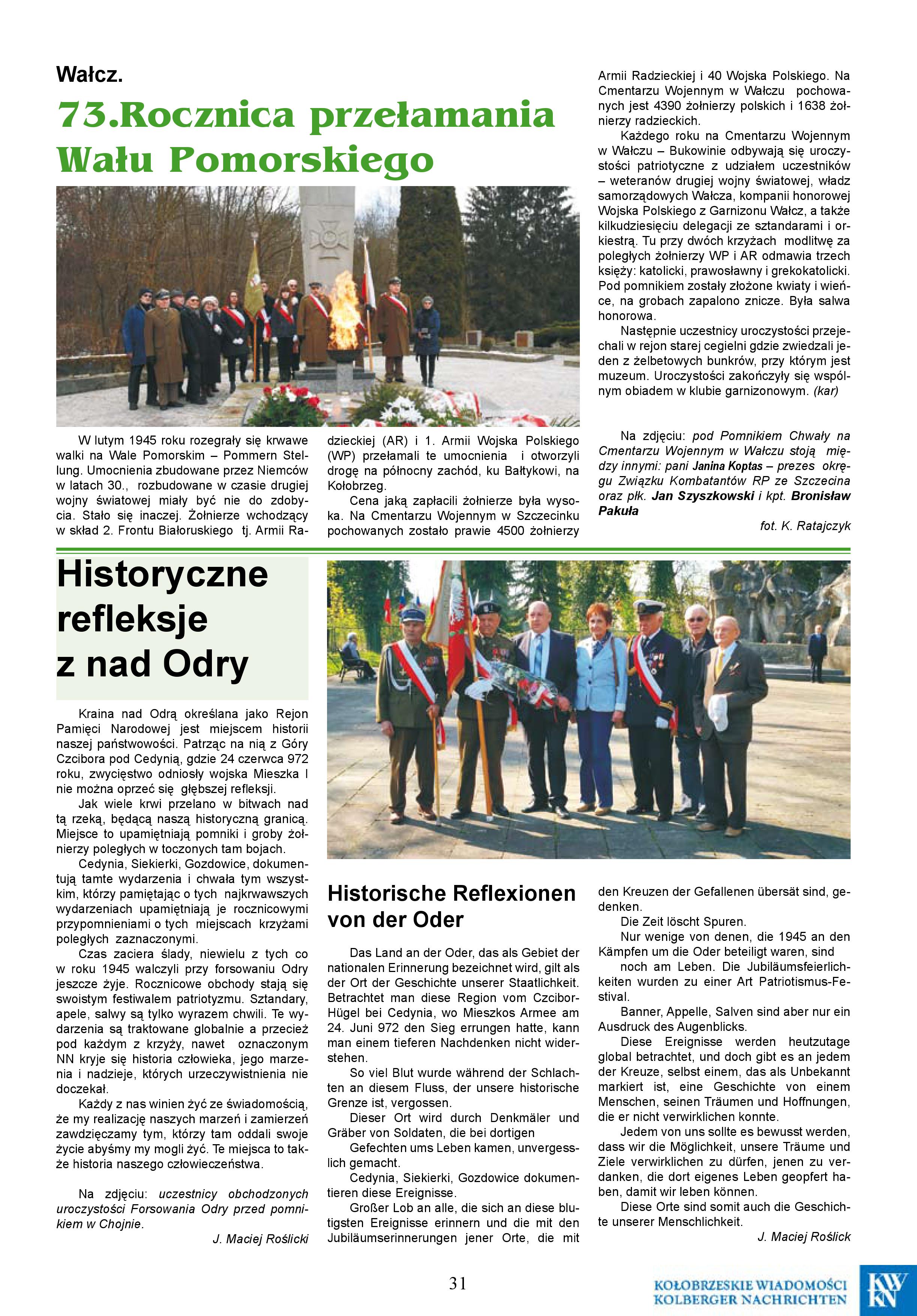 Wałcz.

73.Rocznica przełamania Wału Pomorskiego

W lutym 1945 roku rozegrały się krwawe walki na Wale Pomorskim – Pommern Stellung. Umocnienia zbudowane przez Niemców w latach 30., rozbudowane w czasie drugiej wojny światowej miały być nie do zdobycia. Stało się inaczej. Żołnierze wchodzący w skład 2. Frontu Białoruskiego tj. Armii Radzieckiej (AR) i 1. Armii Wojska Polskiego (WP) przełamali te umocnienia i otworzyli drogę na północny zachód, ku Bałtykowi, na Kołobrzeg.

Cena jaką zapłacili żołnierze była wysoka. Na Cmentarzu Wojennym w Szczecinku pochowanych zostało prawie 4500 żołnierzy Armii Radzieckiej i 40 Wojska Polskiego. Na Cmentarzu Wojennym w Wałczu pochowanych jest 4390 żołnierzy polskich i 1638 żołnierzy radzieckich.

Każdego roku na Cmentarzu Wojennym w Wałczu – Bukowinie odbywają się uroczystości patriotyczne z udziałem uczestników – weteranów drugiej wojny światowej, władz samorządowych Wałcza, kompanii honorowej Wojska Polskiego z Garnizonu Wałcz, a także kilkudziesięciu delegacji ze sztandarami i orkiestrą. Tu przy dwóch krzyżach modlitwę za poległych żołnierzy WP i AR odmawia trzech księży: katolicki, prawosławny i grekokatolicki. Pod pomnikiem zostały złożone kwiaty i wieńce, na grobach zapalono znicze. Była salwa honorowa.

Następnie uczestnicy uroczystości przejechali w rejon starej cegielni gdzie zwiedzali jeden z żelbetowych bunkrów, przy którym jest muzeum. Uroczystości zakończyły się wspólnym obiadem w klubie garnizonowym. (kar)

Na zdjęciu: pod Pomnikiem Chwały na Cmentarzu Wojennym w Wałczu stoją między innymi: pani Janina Koptas – prezes okręgu Związku Kombatantów RP ze Szczecina oraz płk. Jan Szyszkowski i kpt. Bronisław Pakuła

fot. K. Ratajczyk

Historyczne refleksje z nad Odry

Kraina nad Odrą określana jako Rejon Pamięci Narodowej jest miejscem historii naszej państwowości. Patrząc na nią z Góry Czcibora pod Cedynią, gdzie 24 czerwca 972 roku, zwycięstwo odniosły wojska Mieszka I nie można oprzeć się głębszej refleksji.

Jak wiele krwi przelano w bitwach nad tą rzeką, będącą naszą historyczną granicą. Miejsce to upamiętniają pomniki i groby żołnierzy poległych w toczonych tam bojach.

Cedynia, Siekierki, Gozdowice, dokumentują tamte wydarzenia i chwała tym wszystkim, którzy pamiętając o tych najkrwawszych wydarzeniach upamiętniają je rocznicowymi przypomnieniami o tych miejscach krzyżami poległych zaznaczonymi.

Czas zaciera ślady, niewielu z tych co w roku 1945 walczyli przy forsowaniu Odry jeszcze żyje. Rocznicowe obchody stają się swoistym festiwalem patriotyzmu. Sztandary, apele, salwy są tylko wyrazem chwili. Te wydarzenia są traktowane globalnie a przecież pod każdym z krzyży, nawet oznaczonym NN kryje się historia człowieka, jego marzenia i nadzieje, których urzeczywistnienia nie doczekał.

Każdy z nas winien żyć ze świadomością, że my realizację naszych marzeń i zamierzeń zawdzięczamy tym, którzy tam oddali swoje życie abyśmy my mogli żyć. Te miejsca to także historia naszego człowieczeństwa.

Na zdjęciu: uczestnicy obchodzonych uroczystości Forsowania Odry przed pomnikiem w Chojnie.

J. Maciej Roślicki

Historische Reflexionen von der Oder

Das Land an der Oder, das als Gebiet der nationalen Erinnerung bezeichnet wird, gilt als der Ort der Geschichte unserer Staatlichkeit. Betrachtet man diese Region vom Czcibor-Hügel bei Cedynia, wo Mieszkos Armee am 24. Juni 972 den Sieg errungen hatte, kann man einem tieferen Nachdenken nicht widerstehen.

So viel Blut wurde während der Schlachten an diesem Fluss, der unsere historische Grenze ist, vergossen.

Dieser Ort wird durch Denkmäler und Gräber von Soldaten, die bei dortigen

Gefechten ums Leben kamen, unvergesslich gemacht.

Cedynia, Siekierki, Gozdowice dokumentieren diese Ereignisse.

Großer Lob an alle, die sich an diese blutigsten Ereignisse erinnern und die mit den Jubiläumserinnerungen jener Orte, die mit den Kreuzen der Gefallenen übersät sind, gedenken.

Die Zeit löscht Spuren.

Nur wenige von denen, die 1945 an den Kämpfen um die Oder beteiligt waren, sind

noch am Leben. Die Jubiläumsfeierlichkeiten wurden zu einer Art Patriotismus-Festival.

Banner, Appelle, Salven sind aber nur ein Ausdruck des Augenblicks.

Diese Ereignisse werden heutzutage global betrachtet, und doch gibt es an jedem der Kreuze, selbst einem, das als Unbekannt markiert ist, eine Geschichte von einem Menschen, seinen Träumen und Hoffnungen, die er nicht verwirklichen konnte.

Jedem von uns sollte es bewusst werden, dass wir die Möglichkeit, unsere Träume und Ziele verwirklichen zu dürfen, jenen zu verdanken, die dort eigenes Leben geopfert haben, damit wir leben können.

Diese Orte sind somit auch die Geschichte unserer Menschlichkeit.

J. Maciej Roślick

31

KOŁOBRZESKIE WIADOMOŚCI
KOLBERGER NACHRICHTEN
KW KN